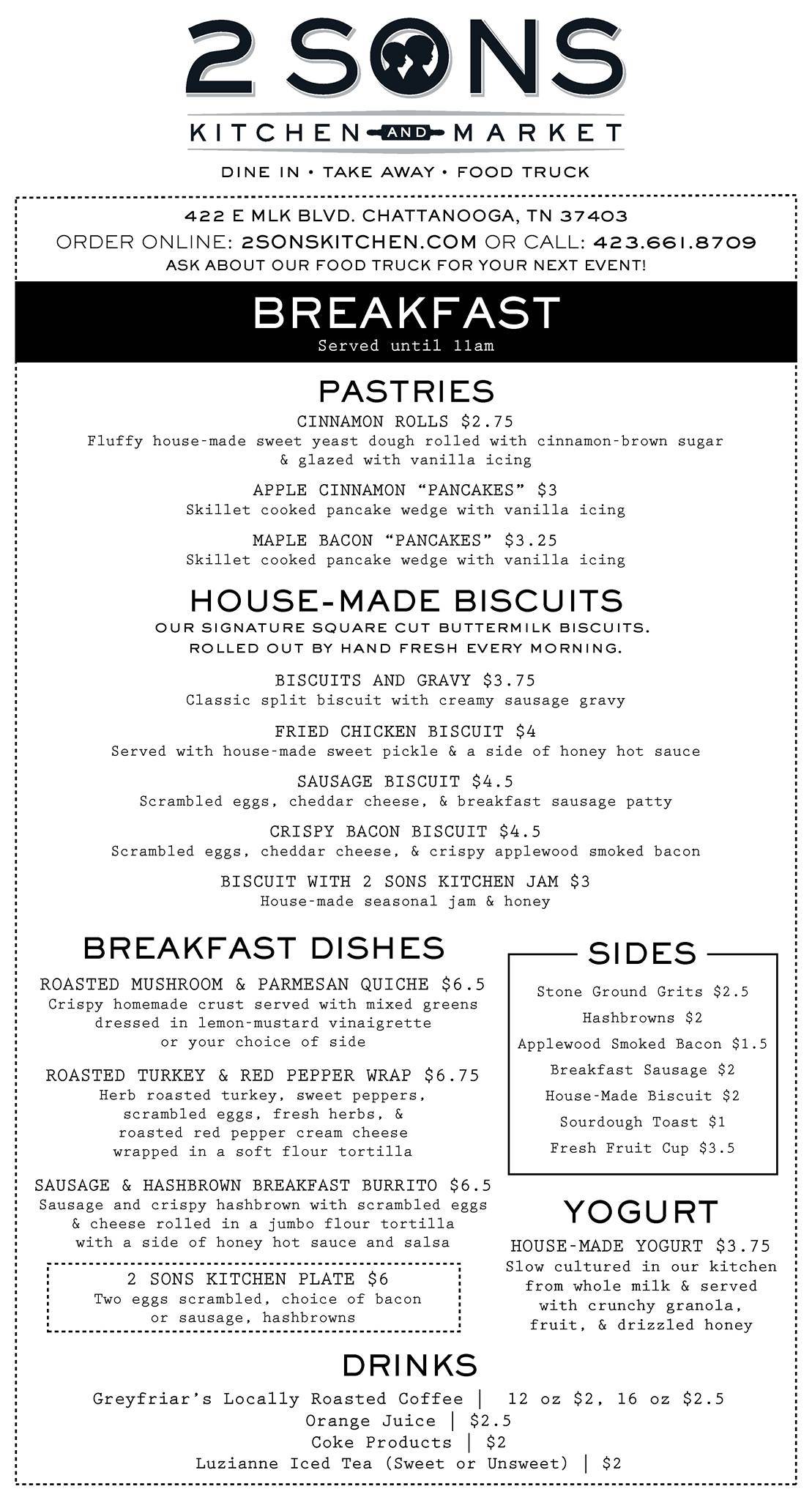 2 SONS
KITCHEN AND MARKET
DINE IN • TAKE AWAY • FOOD TRUCK

422 E MLK BLVD. CHATTANOOGA, TN 37403
ORDER ONLINE: 2SONSKITCHEN.COM OR CALL: 423.661.8709
ASK ABOUT OUR FOOD TRUCK FOR YOUR NEXT EVENT!

BREAKFAST
Served until 11am

PASTRIES
CINNAMON ROLLS $2.75
Fluffy house-made sweet yeast dough rolled with cinnamon-brown sugar & glazed with vanilla icing

APPLE CINNAMON "PANCAKES" $3
Skillet cooked pancake wedge with vanilla icing

MAPLE BACON "PANCAKES" $3.25
Skillet cooked pancake wedge with vanilla icing

HOUSE-MADE BISCUITS
OUR SIGNATURE SQUARE CUT BUTTERMILK BISCUITS.
ROLLED OUT BY HAND FRESH EVERY MORNING.

BISCUITS AND GRAVY $3.75
Classic split biscuit with creamy sausage gravy

FRIED CHICKEN BISCUIT $4
Served with house-made sweet pickle & a side of honey hot sauce

SAUSAGE BISCUIT $4.5
Scrambled eggs, cheddar cheese, & breakfast sausage patty

CRISPY BACON BISCUIT $4.5
Scrambled eggs, cheddar cheese, & crispy applewood smoked bacon

BISCUIT WITH 2 SONS KITCHEN JAM $3
House-made seasonal jam & honey

BREAKFAST DISHES
ROASTED MUSHROOM & PARMESAN QUICHE $6.5
Crispy homemade crust served with mixed greens dressed in lemon-mustard vinaigrette or your choice of side

ROASTED TURKEY & RED PEPPER WRAP $6.75
Herb roasted turkey, sweet peppers, scrambled eggs, fresh herbs, & roasted red pepper cream cheese wrapped in a soft flour tortilla

SAUSAGE & HASHBROWN BREAKFAST BURRITO $6.5
Sausage and crispy hashbrown with scrambled eggs & cheese rolled in a jumbo flour tortilla with a side of honey hot sauce and salsa

2 SONS KITCHEN PLATE $6
Two eggs scrambled, choice of bacon or sausage, hashbrowns

SIDES
Stone Ground Grits $2.5
Hashbrowns $2
Applewood Smoked Bacon $1.5
Breakfast Sausage $2
House-Made Biscuit $2
Sourdough Toast $1
Fresh Fruit Cup $3.5

YOGURT
HOUSE-MADE YOGURT $3.75
Slow cultured in our kitchen from whole milk & served with crunchy granola, fruit, & drizzled honey

DRINKS
Greyfriar's Locally Roasted Coffee | 12 oz $2, 16 oz $2.5
Orange Juice | $2.5
Coke Products | $2
Luzianne Iced Tea (Sweet or Unsweet) | $2